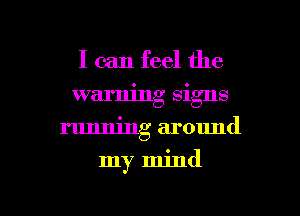 I can feel the warning signs running around my mind